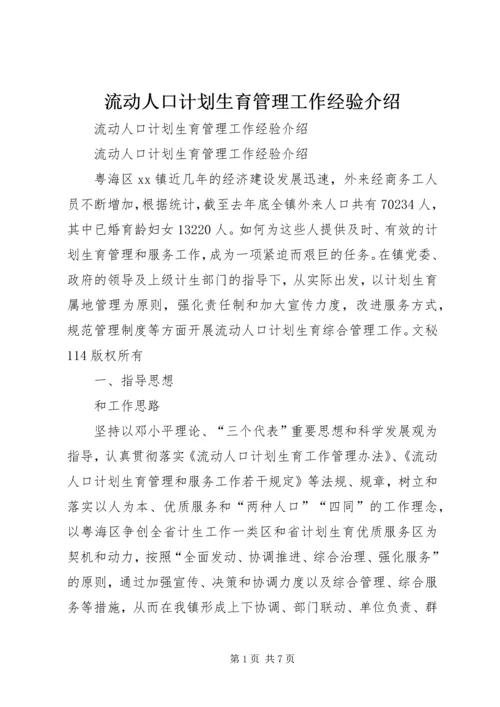 流动人口计划生育管理工作经验介绍

流动人口计划生育管理工作经验介绍

流动人口计划生育管理工作经验介绍

粤海区 xx 镇近几年的经济建设发展迅速，外来经商务工人员不断增加，根据统计，截至去年底全镇外来人口共有 70234 人，其中已婚育龄妇女 13220 人。如何为这些人提供及时、有效的计划生育管理和服务工作，成为一项紧迫而艰巨的任务。在镇党委、政府的领导及上级计生部门的指导下，从实际出发，以计划生育属地管理为原则，强化责任制和加大宣传力度，改进服务方式，规范管理制度等方面开展流动人口计划生育综合管理工作。文秘 114 版权所有

一、指导思想

和工作思路

坚持以邓小平理论、“三个代表”重要思想和科学发展观为指导，认真贯彻落实《流动人口计划生育工作管理办法》、《流动人口计划生育管理和服务工作若干规定》等法规、规章，树立和落实以人为本、优质服务和“两种人口”“四同”的工作理念，以粤海区争创全省计生工作一类区和省计划生育优质服务区为契机和动力，按照“全面发动、协调推进、综合治理、强化服务”的原则，通过加强宣传、决策和协调力度以及综合管理、综合服务等措施，从而在我镇形成上下协调、部门联动、单位负责、群

第 1 页 共 7 页